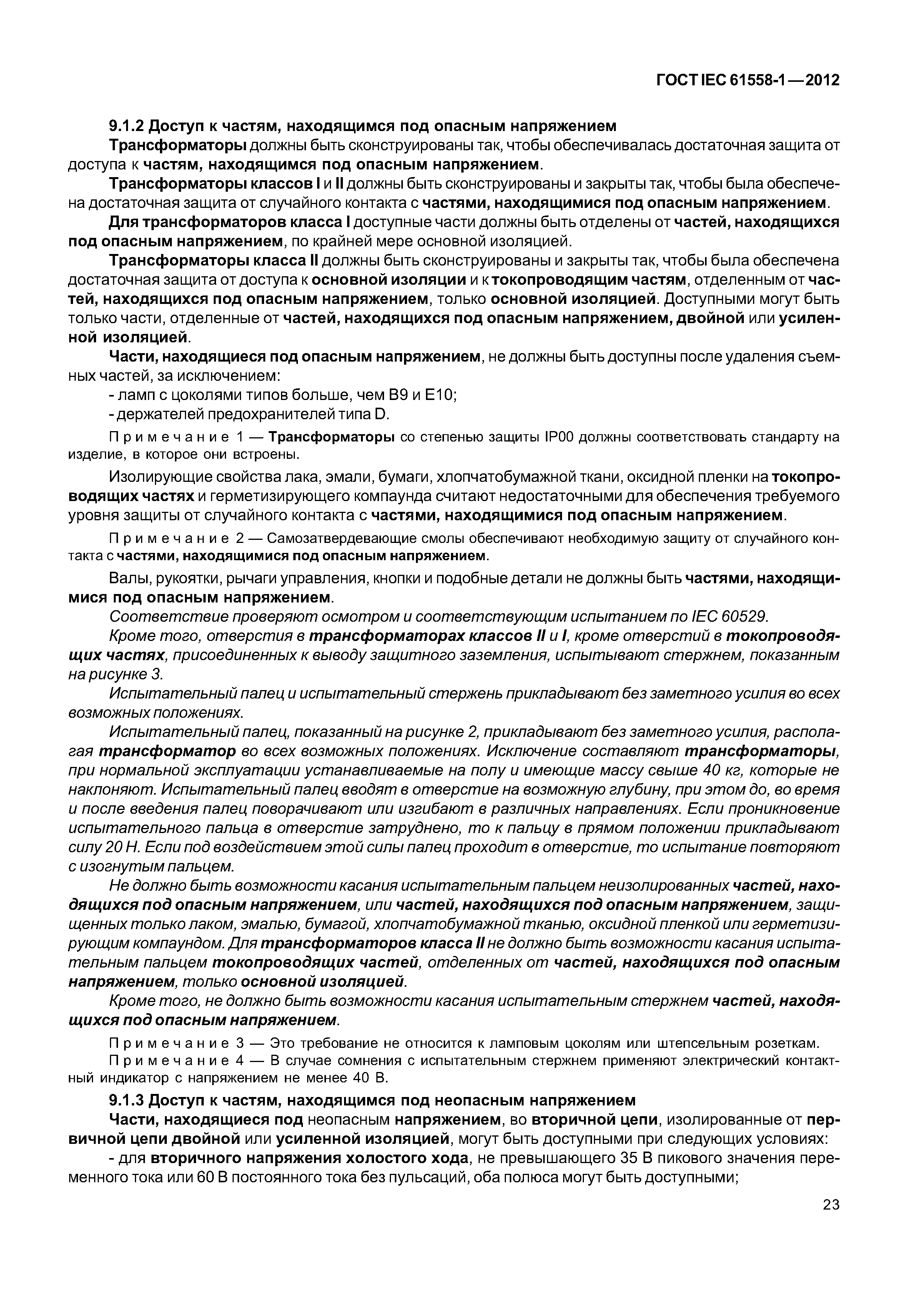 ГОСТ IEC 61558-1—2012

9.1.2 Доступ к частям, находящимся под опасным напряжением

Трансформаторы должны быть сконструированы так, чтобы обеспечивалась достаточная защита от доступа к частям, находящимся под опасным напряжением.

Трансформаторы классов I и II должны быть сконструированы и закрыты так, чтобы была обеспечена достаточная защита от случайного контакта с частями, находящимися под опасным напряжением.

Для трансформаторов класса I доступные части должны быть отделены от частей, находящихся под опасным напряжением, по крайней мере основной изоляцией.

Трансформаторы класса II должны быть сконструированы и закрыты так, чтобы была обеспечена достаточная защита от доступа к основной изоляции и к токопроводящим частям, отделенным от частей, находящихся под опасным напряжением, только основной изоляцией. Доступными могут быть только части, отделенные от частей, находящихся под опасным напряжением, двойной или усиленной изоляцией.

Части, находящиеся под опасным напряжением, не должны быть доступны после удаления съемных частей, за исключением:

- ламп с цоколями типов больше, чем B9 и E10;

- держателей предохранителей типа D.

Примечание 1 — Трансформаторы со степенью защиты IP00 должны соответствовать стандарту на изделие, в которое они встроены.

Изолирующие свойства лака, эмали, бумаги, хлопчатобумажной ткани, оксидной пленки на токопроводящих частях и герметизирующего компаунда считают недостаточными для обеспечения требуемого уровня защиты от случайного контакта с частями, находящимися под опасным напряжением.

Примечание 2 — Самозатвердевающие смолы обеспечивают необходимую защиту от случайного контакта с частями, находящимися под опасным напряжением.

Валы, рукоятки, рычаги управления, кнопки и подобные детали не должны быть частями, находящимися под опасным напряжением.

Соответствие проверяют осмотром и соответствующим испытанием по IEC 60529.

Кроме того, отверстия в трансформаторах классов II и I, кроме отверстий в токопроводящих частях, присоединенных к выводу защитного заземления, испытывают стержнем, показанным на рисунке 3.

Испытательный палец и испытательный стержень прикладывают без заметного усилия во всех возможных положениях.

Испытательный палец, показанный на рисунке 2, прикладывают без заметного усилия, располагая трансформатор во всех возможных положениях. Исключение составляют трансформаторы, при нормальной эксплуатации устанавливаемые на полу и имеющие массу свыше 40 кг, которые не наклоняют. Испытательный палец вводят в отверстие на возможную глубину, при этом до, во время и после введения палец поворачивают или изгибают в различных направлениях. Если проникновение испытательного пальца в отверстие затруднено, то к пальцу в прямом положении прикладывают силу 20 Н. Если под воздействием этой силы палец проходит в отверстие, то испытание повторяют с изогнутым пальцем.

Не должно быть возможности касания испытательным пальцем неизолированных частей, находящихся под опасным напряжением, или частей, находящихся под опасным напряжением, защищенных только лаком, эмалью, бумагой, хлопчатобумажной тканью, оксидной пленкой или герметизирующим компаундом. Для трансформаторов класса II не должно быть возможности касания испытательным пальцем токопроводящих частей, отделенных от частей, находящихся под опасным напряжением, только основной изоляцией.

Кроме того, не должно быть возможности касания испытательным стержнем частей, находящихся под опасным напряжением.

Примечание 3 — Это требование не относится к ламповым цоколям или штепсельным розеткам.

Примечание 4 — В случае сомнения с испытательным стержнем применяют электрический контактный индикатор с напряжением не менее 40 В.

9.1.3 Доступ к частям, находящимся под неопасным напряжением

Части, находящиеся под неопасным напряжением, во вторичной цепи, изолированные от первичной цепи двойной или усиленной изоляцией, могут быть доступными при следующих условиях:

- для вторичного напряжения холостого хода, не превышающего 35 В пикового значения переменного тока или 60 В постоянного тока без пульсаций, оба полюса могут быть доступными;

23